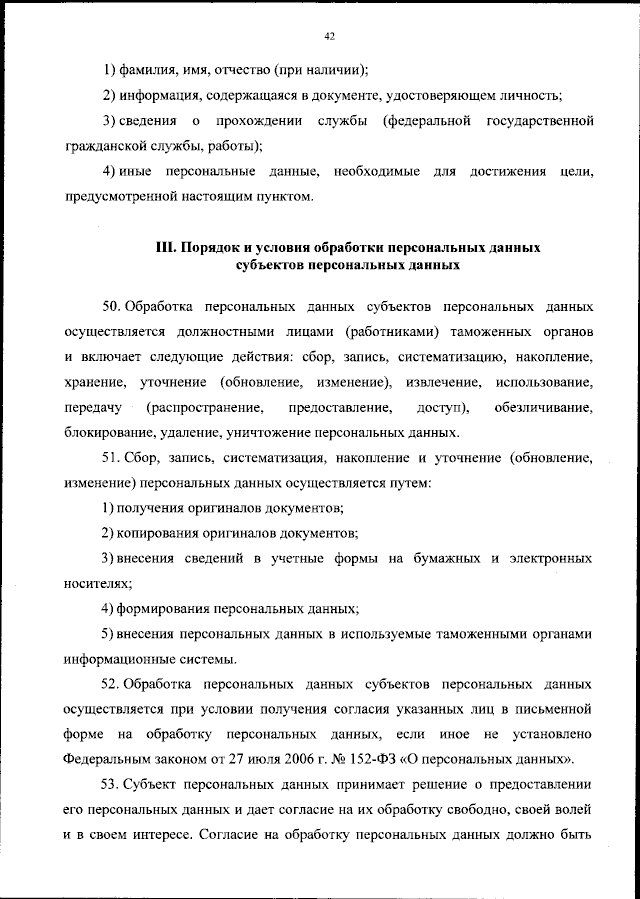 42

1) фамилия, имя, отчество (при наличии);

2) информация, содержащаяся в документе, удостоверяющем личность;

3) сведения о прохождении службы (федеральной государственной гражданской службы, работы);

4) иные персональные данные, необходимые для достижения цели, предусмотренной настоящим пунктом.

III. Порядок и условия обработки персональных данных субъектов персональных данных

50. Обработка персональных данных субъектов персональных данных осуществляется должностными лицами (работниками) таможенных органов и включает следующие действия: сбор, запись, систематизацию, накопление, хранение, уточнение (обновление, изменение), извлечение, использование, передачу (распространение, предоставление, доступ), обезличивание, блокирование, удаление, уничтожение персональных данных.

51. Сбор, запись, систематизация, накопление и уточнение (обновление, изменение) персональных данных осуществляется путем:

1) получения оригиналов документов;

2) копирования оригиналов документов;

3) внесения сведений в учетные формы на бумажных и электронных носителях;

4) формирования персональных данных;

5) внесения персональных данных в используемые таможенными органами информационные системы.

52. Обработка персональных данных субъектов персональных данных осуществляется при условии получения согласия указанных лиц в письменной форме на обработку персональных данных, если иное не установлено Федеральным законом от 27 июля 2006 г. № 152-ФЗ «О персональных данных».

53. Субъект персональных данных принимает решение о предоставлении его персональных данных и дает согласие на их обработку свободно, своей волей и в своем интересе. Согласие на обработку персональных данных должно быть